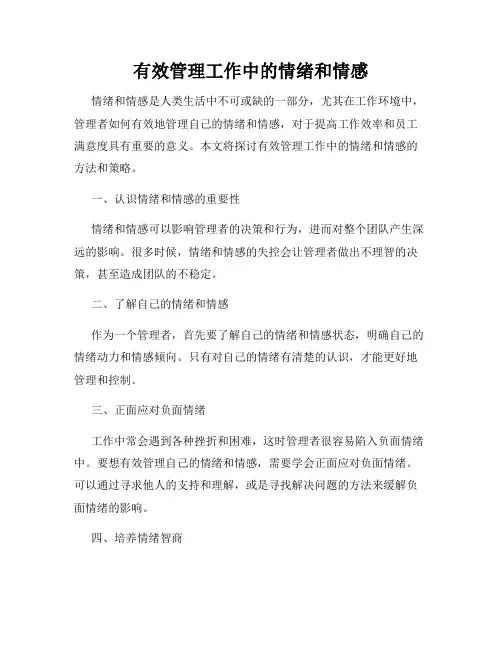 有效管理工作中的情绪和情感

情绪和情感是人类生活中不可或缺的一部分，尤其在工作环境中，管理者如何有效地管理自己的情绪和情感，对于提高工作效率和员工满意度具有重要的意义。本文将探讨有效管理工作中的情绪和情感的方法和策略。

一、认识情绪和情感的重要性

情绪和情感可以影响管理者的决策和行为，进而对整个团队产生深远的影响。很多时候，情绪和情感的失控会让管理者做出不理智的决策，甚至造成团队的不稳定。

二、了解自己的情绪和情感

作为一个管理者，首先要了解自己的情绪和情感状态，明确自己的情绪动力和情感倾向。只有对自己的情绪有清楚的认识，才能更好地管理和控制。

三、正面应对负面情绪

工作中常会遇到各种挫折和困难，这时管理者很容易陷入负面情绪中。要想有效管理自己的情绪和情感，需要学会正面应对负面情绪。可以通过寻求他人的支持和理解，或是寻找解决问题的方法来缓解负面情绪的影响。

四、培养情绪智商